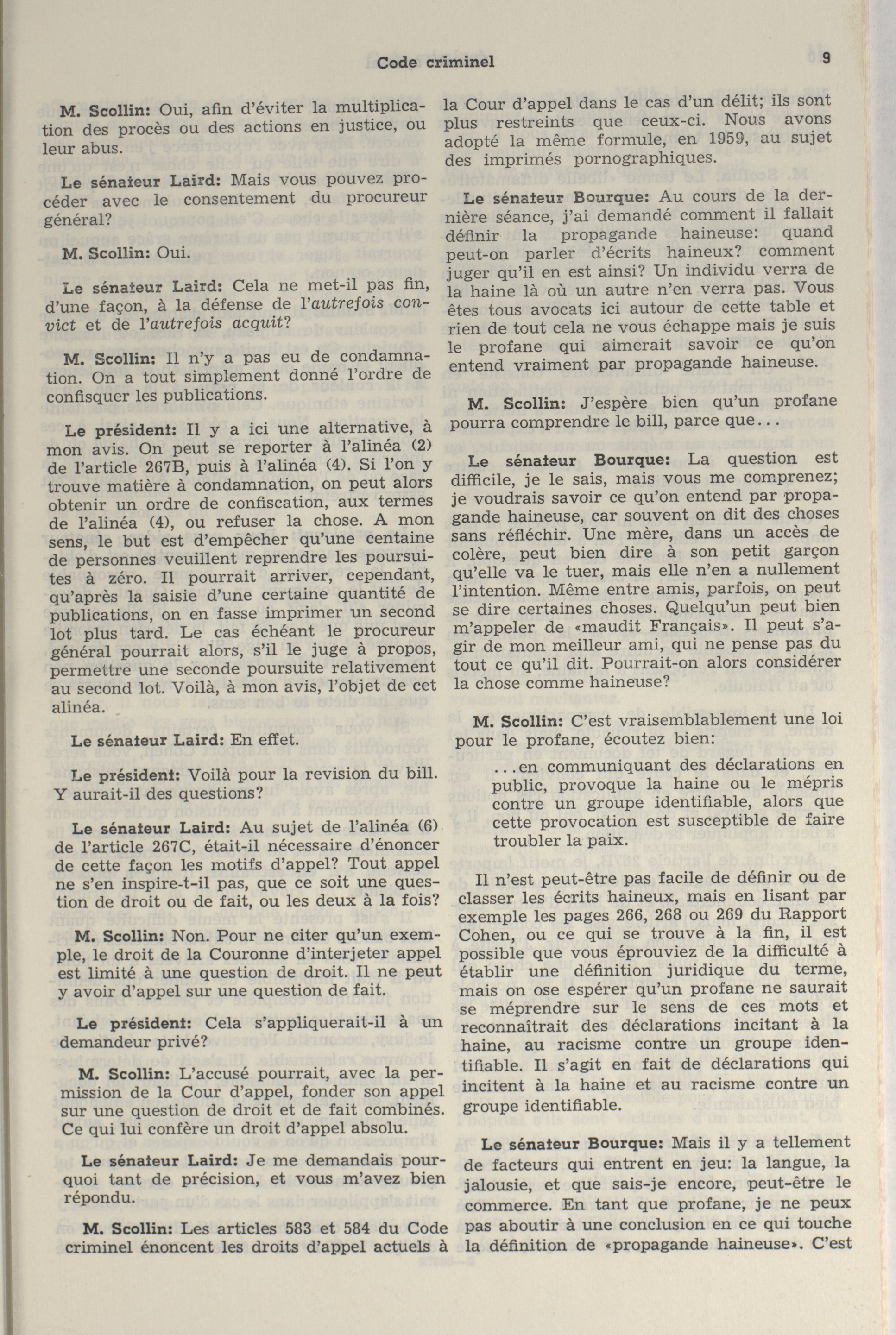 Code criminel 9

M. Scollin: Oui, afin d'éviter la multiplication des procès ou des actions en justice, ou leur abus.

Le sénateur Laird: Mais vous pouvez procéder avec le consentement du procureur général?

M. Scollin: Oui.

Le sénateur Laird: Cela ne met-il pas fin, d'une façon, à la défense de l'autrefois convict et de l'autrefois acquit?

M. Scollin: Il n'y a pas eu de condamnation. On a tout simplement donné l'ordre de confisquer les publications.

Le président: Il y a ici une alternative, à mon avis. On peut se reporter à l'alinéa (2) de l'article 267B, puis à l'alinéa (4). Si l'on y trouve matière à condamnation, on peut alors obtenir un ordre de confiscation, aux termes de l'alinéa (4), ou refuser la chose. A mon sens, le but est d'empêcher qu'une centaine de personnes veuillent reprendre les poursuites à zéro. Il pourrait arriver, cependant, qu'après la saisie d'une certaine quantité de publications, on en fasse imprimer un second lot plus tard. Le cas échéant le procureur général pourrait alors, s'il le juge à propos, permettre une seconde poursuite relativement au second lot. Voilà, à mon avis, l'objet de cet alinéa.

Le sénateur Laird: En effet.

Le président: Voilà pour la revision du bill. Y aurait-il des questions?

Le sénateur Laird: Au sujet de l'alinéa (6) de l'article 267C, était-il nécessaire d'énoncer de cette façon les motifs d'appel? Tout appel ne s'en inspire-t-il pas, que ce soit une question de droit ou de fait, ou les deux à la fois?

M. Scollin: Non. Pour ne citer qu'un exemple, le droit de la Couronne d'interjeter appel est limité à une question de droit. Il ne peut y avoir d'appel sur une question de fait.

Le président: Cela s'appliquerait-il à un demandeur privé?

M. Scollin: L'accusé pourrait, avec la permission de la Cour d'appel, fonder son appel sur une question de droit et de fait combinés. Ce qui lui confère un droit d'appel absolu.

Le sénateur Laird: Je me demandais pourquoi tant de précision, et vous m'avez bien répondu.

M. Scollin: Les articles 583 et 584 du Code criminel énoncent les droits d'appel actuels à la Cour d'appel dans le cas d'un délit; ils sont plus restreints que ceux-ci. Nous avons adopté la même formule, en 1959, au sujet des imprimés pornographiques.

Le sénateur Bourque: Au cours de la dernière séance, j'ai demandé comment il fallait définir la propagande haineuse: quand peut-on parler d'écrits haineux? comment juger qu'il en est ainsi? Un individu verra de la haine là où un autre n'en verra pas. Vous êtes tous avocats ici autour de cette table et rien de tout cela ne vous échappe mais je suis le profane qui aimerait savoir ce qu'on entend vraiment par propagande haineuse.

M. Scollin: J'espère bien qu'un profane pourra comprendre le bill, parce que...

Le sénateur Bourque: La question est difficile, je le sais, mais vous me comprenez; je voudrais savoir ce qu'on entend par propagande haineuse, car souvent on dit des choses sans réfléchir. Une mère, dans un accès de colère, peut bien dire à son petit garçon qu'elle va le tuer, mais elle n'en a nullement l'intention. Même entre amis, parfois, on peut se dire certaines choses. Quelqu'un peut bien m'appeler de «maudit Français». Il peut s'agir de mon meilleur ami, qui ne pense pas du tout ce qu'il dit. Pourrait-on alors considérer la chose comme haineuse?

M. Scollin: C'est vraisemblablement une loi pour le profane, écoutez bien:

...en communiquant des déclarations en public, provoque la haine ou le mépris contre un groupe identifiable, alors que cette provocation est susceptible de faire troubler la paix.

Il n'est peut-être pas facile de définir ou de classer les écrits haineux, mais en lisant par exemple les pages 266, 268 ou 269 du Rapport Cohen, ou ce qui se trouve à la fin, il est possible que vous éprouviez de la difficulté à établir une définition juridique du terme, mais on ose espérer qu'un profane ne saurait se méprendre sur le sens de ces mots et reconnaîtrait des déclarations incitant à la haine, au racisme contre un groupe identifiable. Il s'agit en fait de déclarations qui incitent à la haine et au racisme contre un groupe identifiable.

Le sénateur Bourque: Mais il y a tellement de facteurs qui entrent en jeu: la langue, la jalousie, et que sais-je encore, peut-être le commerce. En tant que profane, je ne peux pas aboutir à une conclusion en ce qui touche la définition de «propagande haineuse». C'est